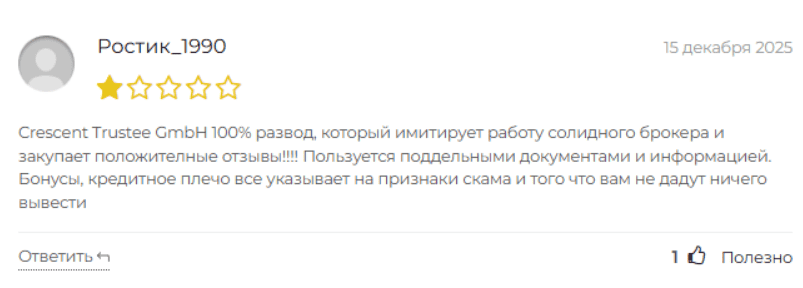 Ростик_1990

15 декабря 2025

Crescent Trustee GmbH 100% развод, который имитирует работу солидного брокера и закупает положительные отзывы!!!! Пользуется поддельными документами и информацией. Бонусы, кредитное плечо все указывает на признаки скама и того что вам не дадут ничего вывести

Ответить

1 Полезно